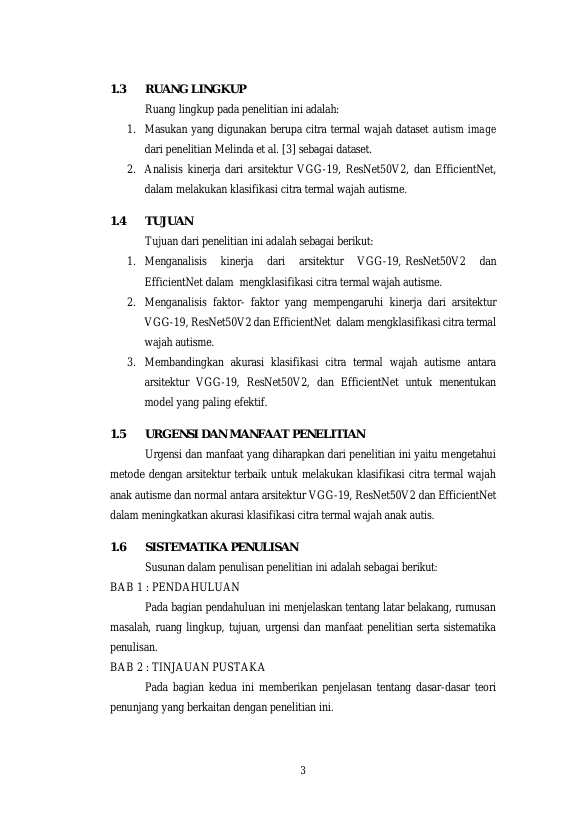 1.3 RUANG LINGKUP

Ruang lingkup pada penelitian ini adalah:

1. Masukan yang digunakan berupa citra termal wajah dataset autism image dari penelitian Melinda et al. [3] sebagai dataset.
2. Analisis kinerja dari arsitektur VGG-19, ResNet50V2, dan EfficientNet, dalam melakukan klasifikasi citra termal wajah autisme.

1.4 TUJUAN

Tujuan dari penelitian ini adalah sebagai berikut:

1. Menganalisis kinerja dari arsitektur VGG-19, ResNet50V2 dan EfficientNet dalam mengklasifikasi citra termal wajah autisme.
2. Menganalisis faktor- faktor yang mempengaruhi kinerja dari arsitektur VGG-19, ResNet50V2 dan EfficientNet dalam mengklasifikasi citra termal wajah autisme.
3. Membandingkan akurasi klasifikasi citra termal wajah autisme antara arsitektur VGG-19, ResNet50V2, dan EfficientNet untuk menentukan model yang paling efektif.

1.5 URGENSI DAN MANFAAT PENELITIAN

Urgensi dan manfaat yang diharapkan dari penelitian ini yaitu mengetahui metode dengan arsitektur terbaik untuk melakukan klasifikasi citra termal wajah anak autisme dan normal antara arsitektur VGG-19, ResNet50V2 dan EfficientNet dalam meningkatkan akurasi klasifikasi citra termal wajah anak autis.

1.6 SISTEMATIKA PENULISAN

Susunan dalam penulisan penelitian ini adalah sebagai berikut:

BAB 1 : PENDAHULUAN

Pada bagian pendahuluan ini menjelaskan tentang latar belakang, rumusan masalah, ruang lingkup, tujuan, urgensi dan manfaat penelitian serta sistematika penulisan.

BAB 2 : TINJAUAN PUSTAKA

Pada bagian kedua ini memberikan penjelasan tentang dasar-dasar teori penunjang yang berkaitan dengan penelitian ini.

3